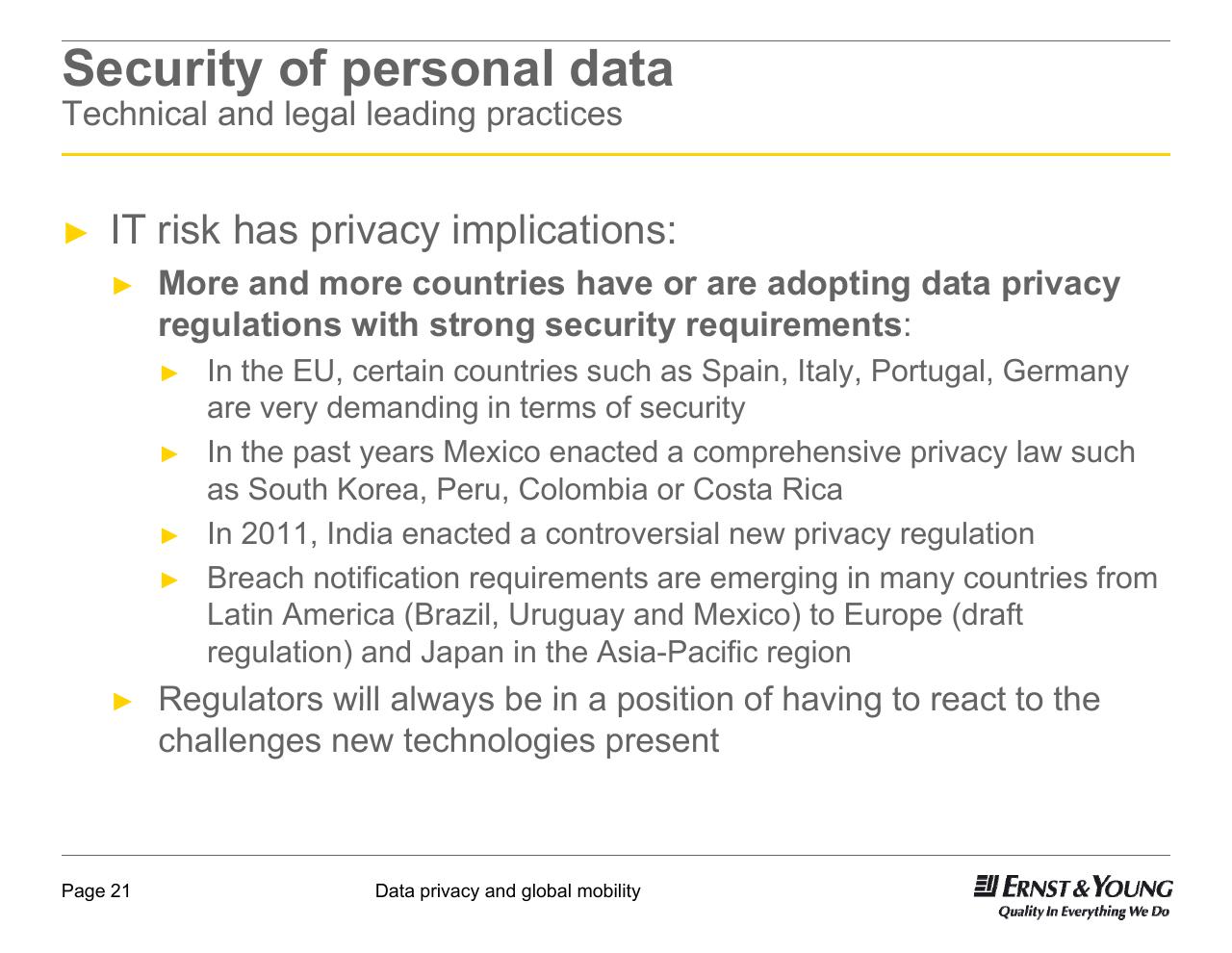 Security of personal data
Technical and legal leading practices

► IT risk has privacy implications:

► More and more countries have or are adopting data privacy regulations with strong security requirements:

► In the EU, certain countries such as Spain, Italy, Portugal, Germany are very demanding in terms of security

► In the past years Mexico enacted a comprehensive privacy law such as South Korea, Peru, Colombia or Costa Rica

► In 2011, India enacted a controversial new privacy regulation

► Breach notification requirements are emerging in many countries from Latin America (Brazil, Uruguay and Mexico) to Europe (draft regulation) and Japan in the Asia-Pacific region

► Regulators will always be in a position of having to react to the challenges new technologies present

Page 21

Data privacy and global mobility

ERNST & YOUNG
Quality In Everything We Do